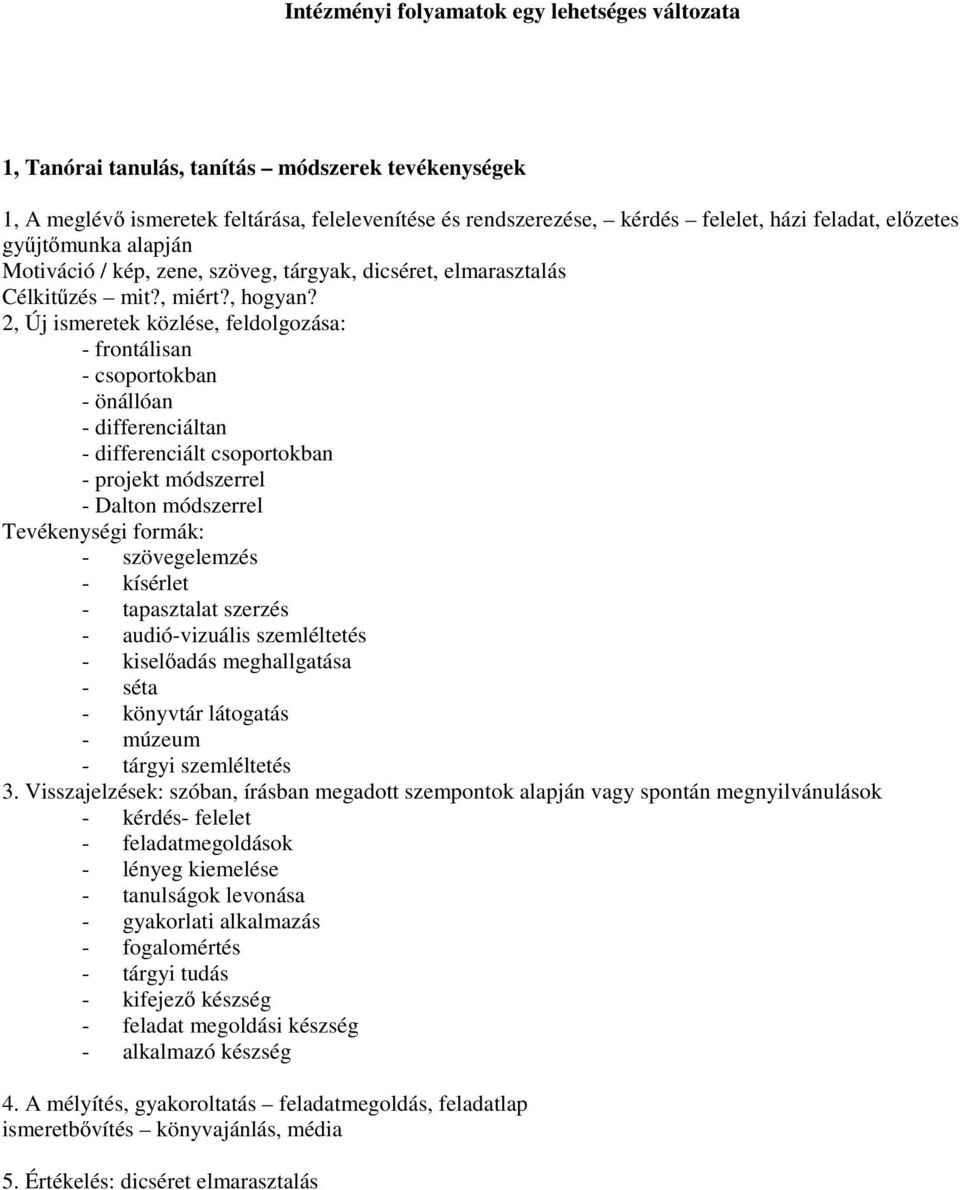 Intézményi folyamatok egy lehetséges változata

1, Tanórai tanulás, tanítás – módszerek tevékenységek

1, A meglévő ismeretek feltárása, felelevenítése és rendszerezése, kérdés – felelet, házi feladat, előzetes gyűjtőmunka alapján
Motiváció / kép, zene, szöveg, tárgyak, dicséret, elmarasztalás
Célkitűzés – mit?, miért?, hogyan?
2, Új ismeretek közlése, feldolgozása:
- frontálisan
- csoportokban
- önállóan
- differenciáltan
- differenciált csoportokban
- projekt módszerrel
- Dalton módszerrel
Tevékenységi formák:
- szövegelemzés
- kísérlet
- tapasztalat szerzés
- audió-vizuális szemléltetés
- kiselőadás meghallgatása
- séta
- könyvtár látogatás
- múzeum
- tárgyi szemléltetés
3. Visszajelzések: szóban, írásban megadott szempontok alapján vagy spontán megnyilvánulások
- kérdés- felelet
- feladatmegoldások
- lényeg kiemelése
- tanulságok levonása
- gyakorlati alkalmazás
- fogalomértés
- tárgyi tudás
- kifejező készség
- feladat megoldási készség
- alkalmazó készség

4. A mélyítés, gyakoroltatás – feladatmegoldás, feladatlap
ismeretbővítés – könyvajánlás, média

5. Értékelés: dicséret elmarasztalás